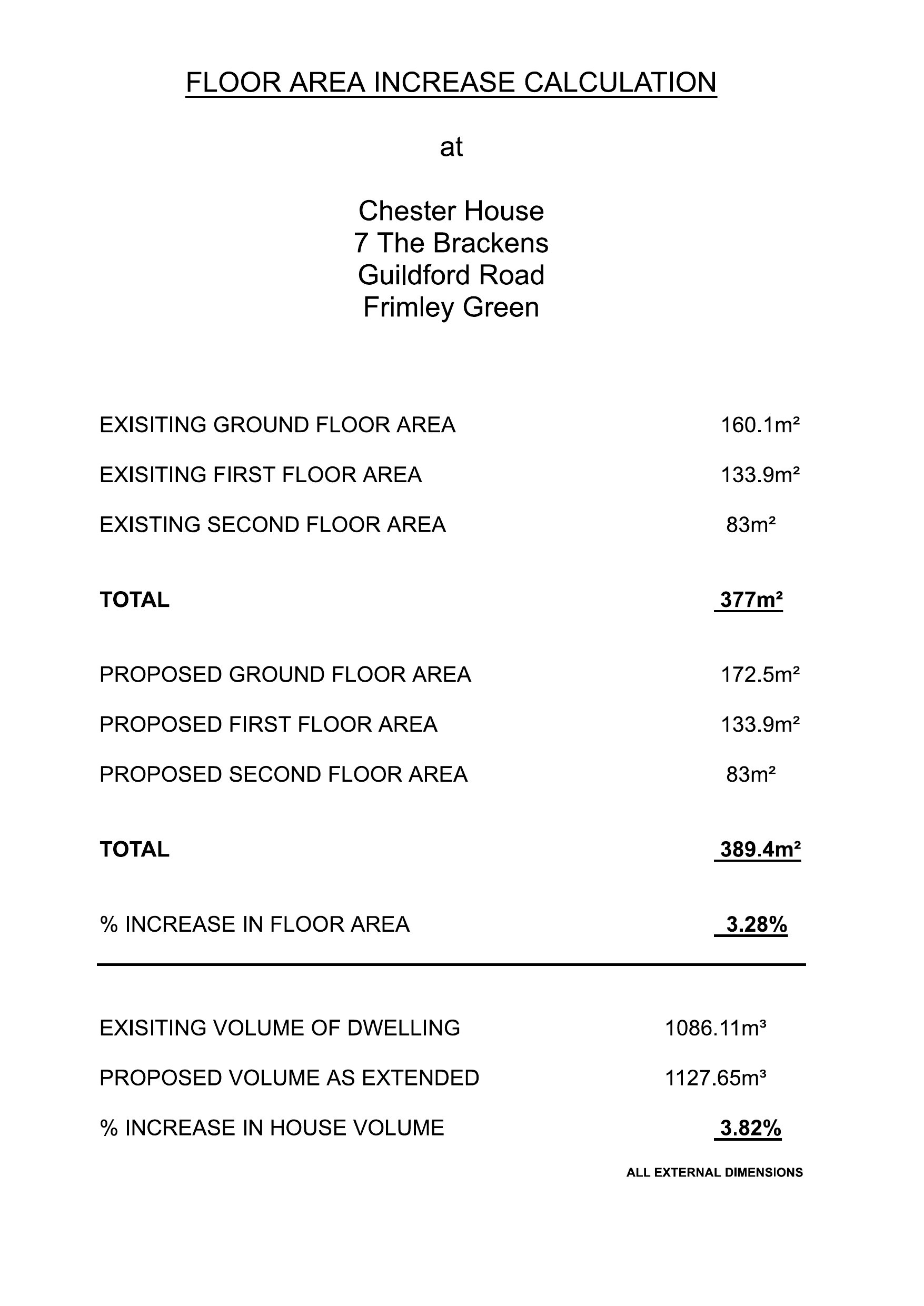 FLOOR AREA INCREASE CALCULATION

at

Chester House
7 The Brackens
Guildford Road
Frimley Green

EXISITING GROUND FLOOR AREA 160.1m²

EXISITING FIRST FLOOR AREA 133.9m²

EXISTING SECOND FLOOR AREA 83m²

TOTAL 377m²

PROPOSED GROUND FLOOR AREA 172.5m²

PROPOSED FIRST FLOOR AREA 133.9m²

PROPOSED SECOND FLOOR AREA 83m²

TOTAL 389.4m²

% INCREASE IN FLOOR AREA 3.28%

EXISITING VOLUME OF DWELLING 1086.11m³

PROPOSED VOLUME AS EXTENDED 1127.65m³

% INCREASE IN HOUSE VOLUME 3.82%

ALL EXTERNAL DIMENSIONS